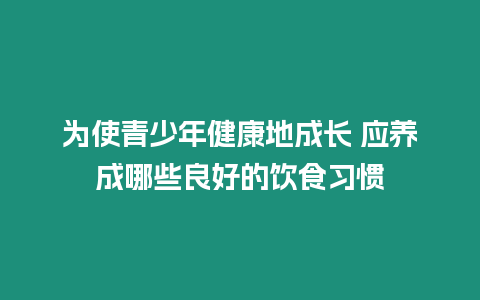 为使青少年健康地成长 应养成哪些良好的饮食习惯